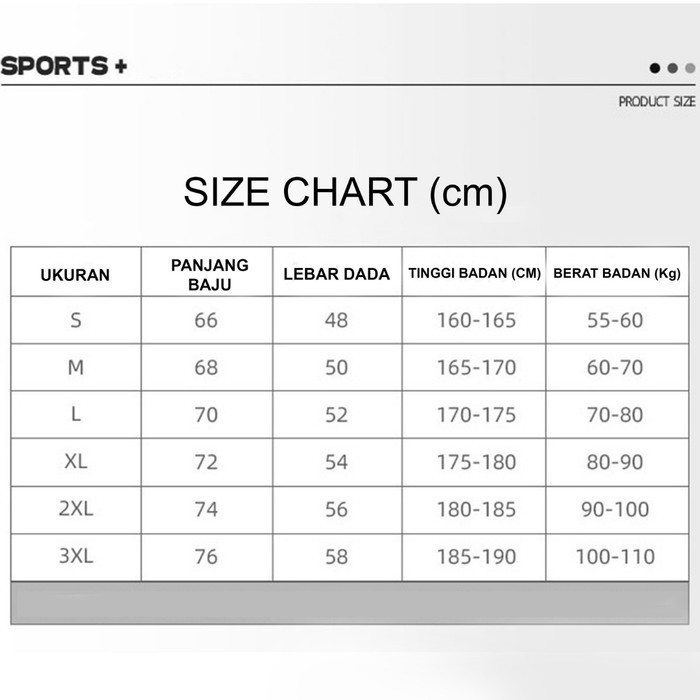 SPORTS +

PRODUCT SIZE

SIZE CHART (cm)

| UKURAN | PANJANG BAJU | LEBAR DADA | TINGGI BADAN (CM) | BERAT BADAN (Kg) |
|---|---|---|---|---|
| S | 66 | 48 | 160-165 | 55-60 |
| M | 68 | 50 | 165-170 | 60-70 |
| L | 70 | 52 | 170-175 | 70-80 |
| XL | 72 | 54 | 175-180 | 80-90 |
| 2XL | 74 | 56 | 180-185 | 90-100 |
| 3XL | 76 | 58 | 185-190 | 100-110 |